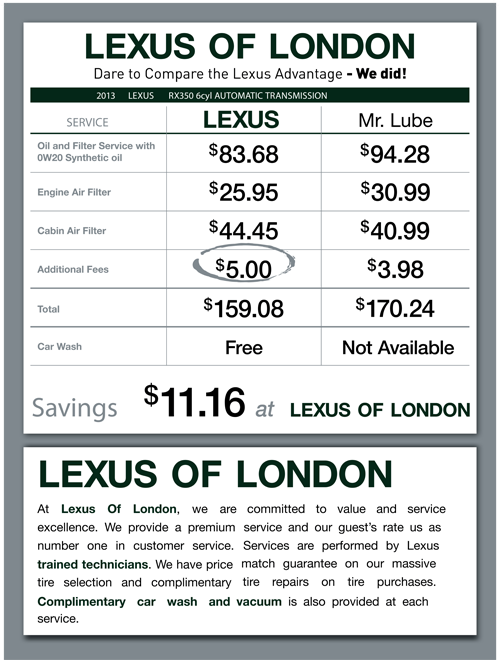 LEXUS OF LONDON

Dare to Compare the Lexus Advantage - We did!

2013 LEXUS RX350 6cyl AUTOMATIC TRANSMISSION

| SERVICE | LEXUS | Mr. Lube |
|---|---|---|
| Oil and Filter Service with 0W20 Synthetic oil | $83.68 | $94.28 |
| Engine Air Filter | $25.95 | $30.99 |
| Cabin Air Filter | $44.45 | $40.99 |
| Additional Fees | $5.00 | $3.98 |
| Total | $159.08 | $170.24 |
| Car Wash | Free | Not Available |

Savings $11.16 at LEXUS OF LONDON

LEXUS OF LONDON

At Lexus Of London, we are committed to value and service excellence. We provide a premium service and our guest's rate us as number one in customer service. Services are performed by Lexus trained technicians. We have price match guarantee on our massive tire selection and complimentary tire repairs on tire purchases. Complimentary car wash and vacuum is also provided at each service.